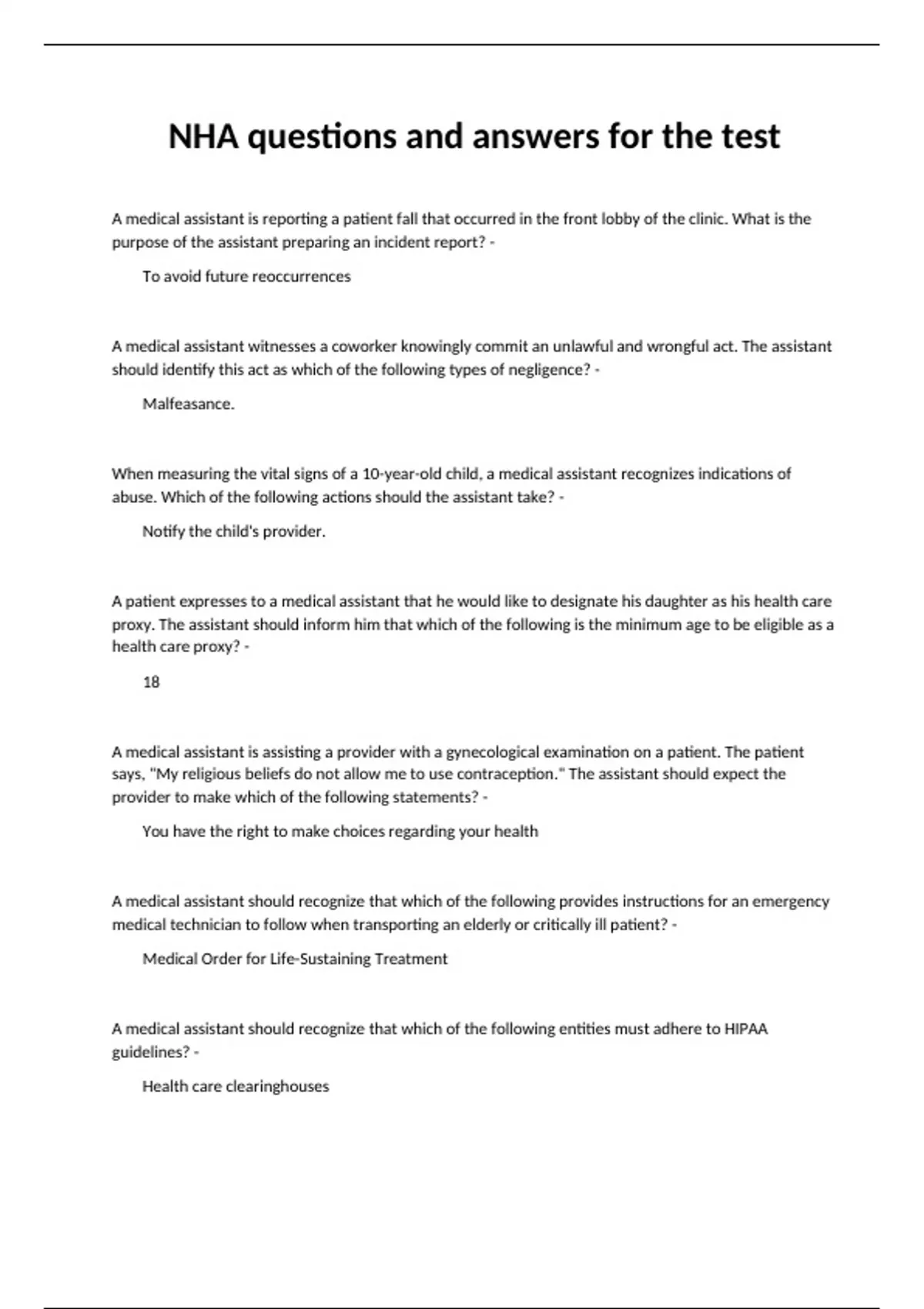 NHA questions and answers for the test

A medical assistant is reporting a patient fall that occurred in the front lobby of the clinic. What is the purpose of the assistant preparing an incident report? -

To avoid future reoccurrences

A medical assistant witnesses a coworker knowingly commit an unlawful and wrongful act. The assistant should identify this act as which of the following types of negligence? -

Malfeasance.

When measuring the vital signs of a 10-year-old child, a medical assistant recognizes indications of abuse. Which of the following actions should the assistant take? -

Notify the child's provider.

A patient expresses to a medical assistant that he would like to designate his daughter as his health care proxy. The assistant should inform him that which of the following is the minimum age to be eligible as a health care proxy? -

18

A medical assistant is assisting a provider with a gynecological examination on a patient. The patient says, "My religious beliefs do not allow me to use contraception." The assistant should expect the provider to make which of the following statements? -

You have the right to make choices regarding your health

A medical assistant should recognize that which of the following provides instructions for an emergency medical technician to follow when transporting an elderly or critically ill patient? -

Medical Order for Life-Sustaining Treatment

A medical assistant should recognize that which of the following entities must adhere to HIPAA guidelines? -

Health care clearinghouses